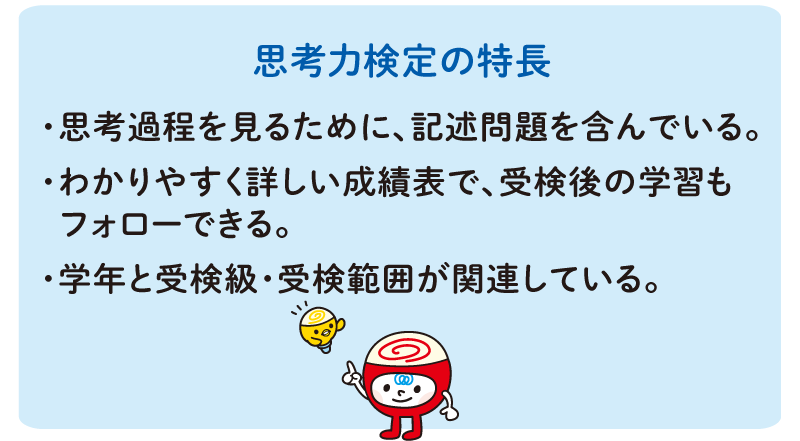 思考力検定の特長

・思考過程を見るために、記述問題を含んでいる。

・わかりやすく詳しい成績表で、受検後の学習もフォローできる。

・学年と受検級・受検範囲が関連している。